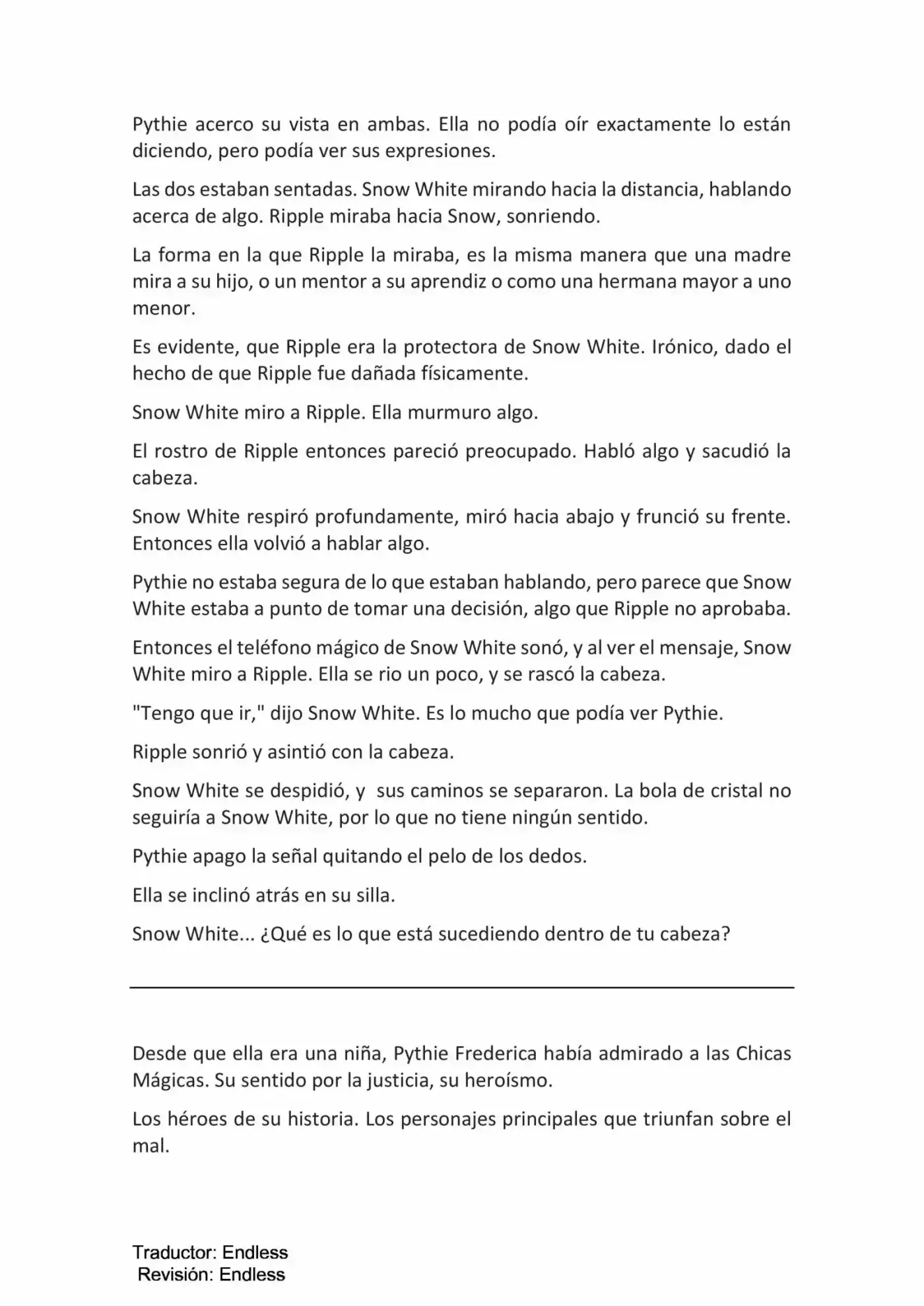 Pythie acerco su vista en ambas. Ella no podía oír exactamente lo están diciendo, pero podía ver sus expresiones.

Las dos estaban sentadas. Snow White mirando hacia la distancia, hablando acerca de algo. Ripple miraba hacia Snow, sonriendo.

La forma en la que Ripple la miraba, es la misma manera que una madre mira a su hijo, o un mentor a su aprendiz o como una hermana mayor a uno menor.

Es evidente, que Ripple era la protectora de Snow White. Irónico, dado el hecho de que Ripple fue dañada físicamente.

Snow White miro a Ripple. Ella murmuro algo.

El rostro de Ripple entonces pareció preocupado. Habló algo y sacudió la cabeza.

Snow White respiró profundamente, miró hacia abajo y frunció su frente. Entonces ella volvió a hablar algo.

Pythie no estaba segura de lo que estaban hablando, pero parece que Snow White estaba a punto de tomar una decisión, algo que Ripple no aprobaba.

Entonces el teléfono mágico de Snow White sonó, y al ver el mensaje, Snow White miro a Ripple. Ella se rio un poco, y se rascó la cabeza.

"Tengo que ir," dijo Snow White. Es lo mucho que podía ver Pythie.

Ripple sonrió y asintió con la cabeza.

Snow White se despidió, y sus caminos se separaron. La bola de cristal no seguiría a Snow White, por lo que no tiene ningún sentido.

Pythie apago la señal quitando el pelo de los dedos.

Ella se inclinó atrás en su silla.

Snow White... ¿Qué es lo que está sucediendo dentro de tu cabeza?

Desde que ella era una niña, Pythie Frederica había admirado a las Chicas Mágicas. Su sentido por la justicia, su heroísmo.

Los héroes de su historia. Los personajes principales que triunfan sobre el mal.

Traductor: Endless
Revisión: Endless